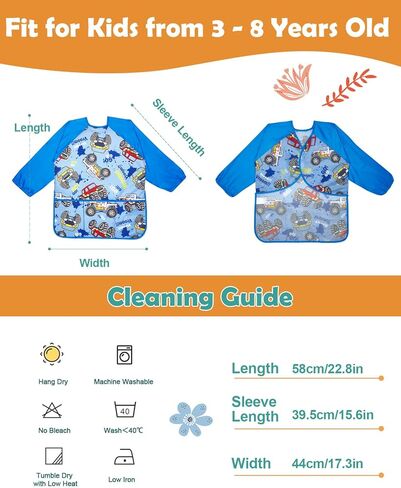 Fit for Kids from 3 - 8 Years Old

Length

Sleeve Length

Width

Cleaning Guide

Hang Dry

Machine Washable

No Bleach

40

Wash＜40℃

Tumble Dry with Low Heat

Low Iron

Length 58cm/22.8in

Sleeve Length 39.5cm/15.6in

Width 44cm/17.3in